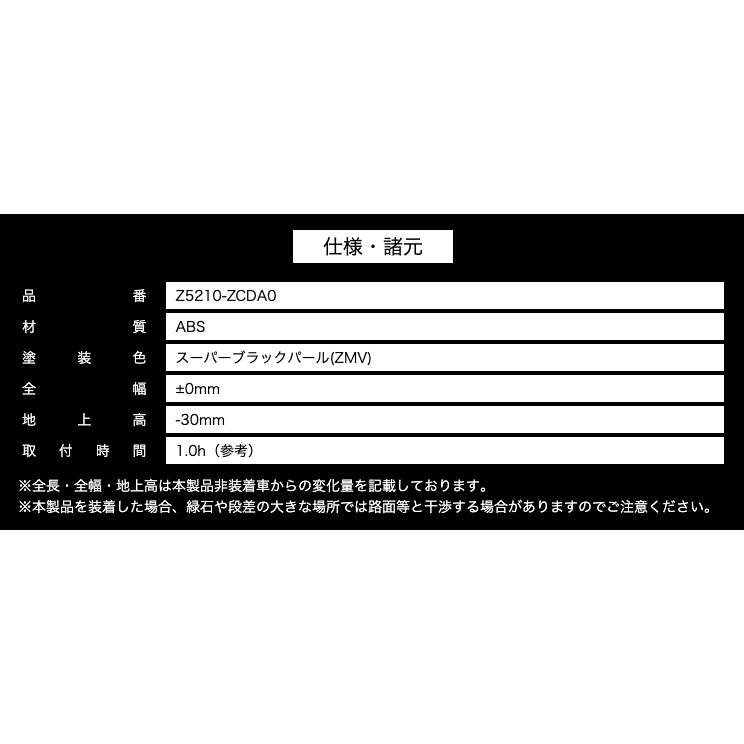 仕様・諸元

| 品番 | Z5210-ZCDA0 |
|---|---|
| 材質 | ABS |
| 塗装色 | スーパーブラックパール(ZMV) |
| 全幅 | ±0mm |
| 地上高 | -30mm |
| 取付時間 | 1.0h（参考） |

※全長・全幅・地上高は本製品非装着車からの変化量を記載しております。
※本製品を装着した場合、縁石や段差の大きな場所では路面等と干渉する場合がありますのでご注意ください。